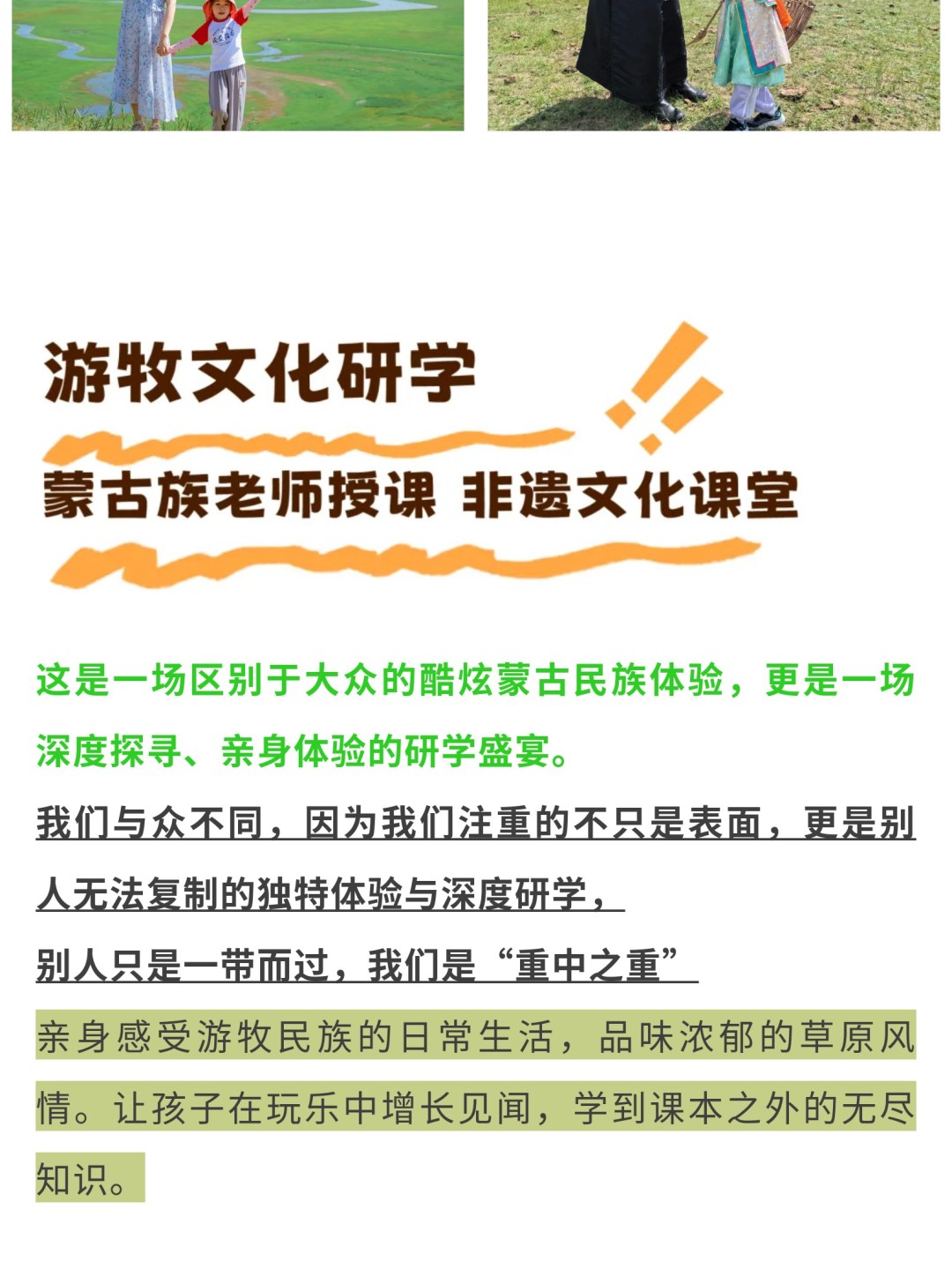 游牧文化研学

蒙古族老师授课 非遗文化课堂

这是一场区别于大众的酷炫蒙古民族体验，更是一场深度探寻、亲身体验的研学盛宴。

我们与众不同，因为我们注重的不只是表面，更是别人无法复制的独特体验与深度研学，

别人只是一带而过，我们是“重中之重”

亲身感受游牧民族的日常生活，品味浓郁的草原风情。让孩子在玩乐中增长见闻，学到课本之外的无尽知识。